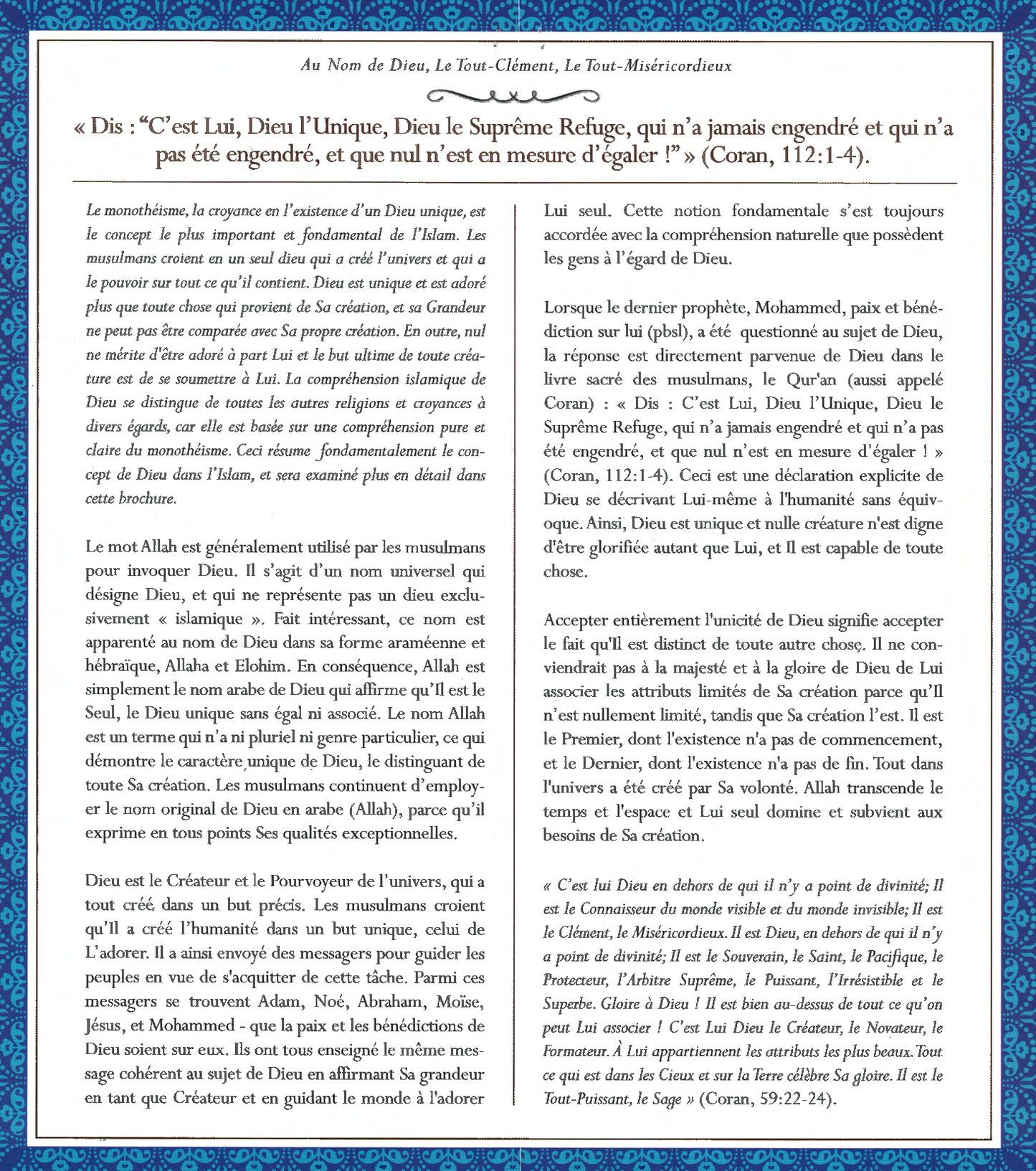 Au Nom de Dieu, Le Tout-Clément, Le Tout-Miséricordieux

« Dis : “C’est Lui, Dieu l’Unique, Dieu le Suprême Refuge, qui n’a jamais engendré et qui n’a pas été engendré, et que nul n’est en mesure d’égaler !” » (Coran, 112:1-4).

Le monothéisme, la croyance en l’existence d’un Dieu unique, est le concept le plus important et fondamental de l’Islam. Les musulmans croient en un seul dieu qui a créé l’univers et qui a le pouvoir sur tout ce qu’il contient. Dieu est unique et est adoré plus que toute chose qui provient de Sa création, et sa Grandeur ne peut pas être comparée avec Sa propre création. En outre, nul ne mérite d'être adoré à part Lui et le but ultime de toute créature est de se soumettre à Lui. La compréhension islamique de Dieu se distingue de toutes les autres religions et croyances à divers égards, car elle est basée sur une compréhension pure et claire du monothéisme. Ceci résume fondamentalement le concept de Dieu dans l’Islam, et sera examiné plus en détail dans cette brochure.

Le mot Allah est généralement utilisé par les musulmans pour invoquer Dieu. Il s’agit d’un nom universel qui désigne Dieu, et qui ne représente pas un dieu exclusivement « islamique ». Fait intéressant, ce nom est apparenté au nom de Dieu dans sa forme araméenne et hébraïque, Allaha et Elohim. En conséquence, Allah est simplement le nom arabe de Dieu qui affirme qu’Il est le Seul, le Dieu unique sans égal ni associé. Le nom Allah est un terme qui n’a ni pluriel ni genre particulier, ce qui démontre le caractère unique de Dieu, le distinguant de toute Sa création. Les musulmans continuent d’employer le nom original de Dieu en arabe (Allah), parce qu’il exprime en tous points Ses qualités exceptionnelles.

Dieu est le Créateur et le Pourvoyeur de l’univers, qui a tout créé dans un but précis. Les musulmans croient qu’Il a créé l’humanité dans un but unique, celui de L’adorer. Il a ainsi envoyé des messagers pour guider les peuples en vue de s'acquitter de cette tâche. Parmi ces messagers se trouvent Adam, Noé, Abraham, Moïse, Jésus, et Mohammed - que la paix et les bénédictions de Dieu soient sur eux. Ils ont tous enseigné le même message cohérent au sujet de Dieu en affirmant Sa grandeur en tant que Créateur et en guidant le monde à l'adorer Lui seul. Cette notion fondamentale s’est toujours accordée avec la compréhension naturelle que possèdent les gens à l’égard de Dieu.

Lorsque le dernier prophète, Mohammed, paix et bénédiction sur lui (pbsl), a été questionné au sujet de Dieu, la réponse est directement parvenue de Dieu dans le livre sacré des musulmans, le Qur'an (aussi appelé Coran) : « Dis : C’est Lui, Dieu l’Unique, Dieu le Suprême Refuge, qui n’a jamais engendré et qui n’a pas été engendré, et que nul n’est en mesure d’égaler ! » (Coran, 112:1-4). Ceci est une déclaration explicite de Dieu se décrivant Lui-même à l'humanité sans équivoque. Ainsi, Dieu est unique et nulle créature n'est digne d'être glorifiée autant que Lui, et Il est capable de toute chose.

Accepter entièrement l'unicité de Dieu signifie accepter le fait qu'Il est distinct de toute autre chose. Il ne conviendrait pas à la majesté et à la gloire de Dieu de Lui associer les attributs limités de Sa création parce qu’Il n’est nullement limité, tandis que Sa création l’est. Il est le Premier, dont l'existence n'a pas de commencement, et le Dernier, dont l'existence n'a pas de fin. Tout dans l'univers a été créé par Sa volonté. Allah transcende le temps et l'espace et Lui seul domine et subvient aux besoins de Sa création.

« C’est lui Dieu en dehors de qui il n’y a point de divinité; Il est le Connaisseur du monde visible et du monde invisible; Il est le Clément, le Miséricordieux. Il est Dieu, en dehors de qui il n’y a point de divinité; Il est le Souverain, le Saint, le Pacifique, le Protecteur, l’Arbitre Suprême, le Puissant, l’Irrésistible et le Superbe. Gloire à Dieu ! Il est bien au-dessus de tout ce qu’on peut Lui associer ! C’est Lui Dieu le Créateur, le Novateur, le Formateur. À Lui appartiennent les attributs les plus beaux. Tout ce qui est dans les Cieux et sur la Terre célèbre Sa gloire. Il est le Tout-Puissant, le Sage » (Coran, 59:22-24).